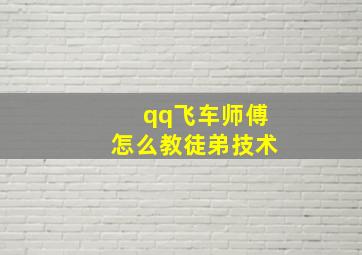 qq飞车师傅
怎么教徒弟技术